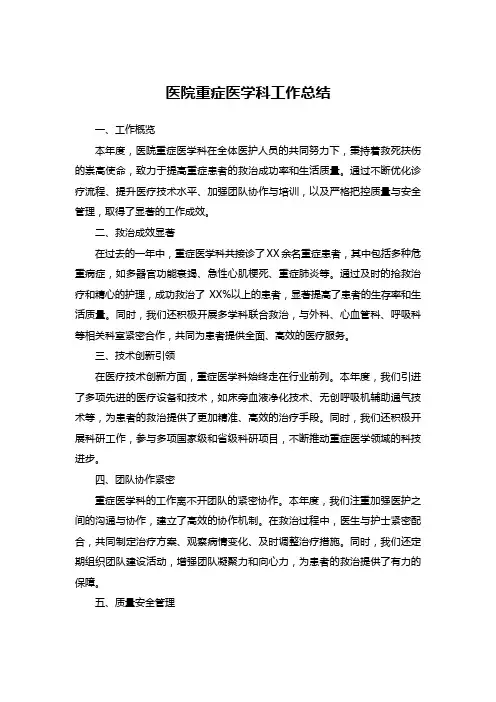 医院重症医学科工作总结

一、工作概览

本年度，医院重症医学科在全体医护人员的共同努力下，秉持着救死扶伤的崇高使命，致力于提高重症患者的救治成功率和生活质量。通过不断优化诊疗流程、提升医疗技术水平、加强团队协作与培训，以及严格把控质量与安全管理，取得了显著的工作成效。

二、救治成效显著

在过去的一年中，重症医学科共接诊了XX余名重症患者，其中包括多种危重病症，如多器官功能衰竭、急性心肌梗死、重症肺炎等。通过及时的抢救治疗和精心的护理，成功救治了 XX%以上的患者，显著提高了患者的生存率和生活质量。同时，我们还积极开展多学科联合救治，与外科、心血管科、呼吸科等相关科室紧密合作，共同为患者提供全面、高效的医疗服务。

三、技术创新引领

在医疗技术创新方面，重症医学科始终走在行业前列。本年度，我们引进了多项先进的医疗设备和技术，如床旁血液净化技术、无创呼吸机辅助通气技术等，为患者的救治提供了更加精准、高效的治疗手段。同时，我们还积极开展科研工作，参与多项国家级和省级科研项目，不断推动重症医学领域的科技进步。

四、团队协作紧密

重症医学科的工作离不开团队的紧密协作。本年度，我们注重加强医护之间的沟通与协作，建立了高效的协作机制。在救治过程中，医生与护士紧密配合，共同制定治疗方案、观察病情变化、及时调整治疗措施。同时，我们还定期组织团队建设活动，增强团队凝聚力和向心力，为患者的救治提供了有力的保障。

五、质量安全管理